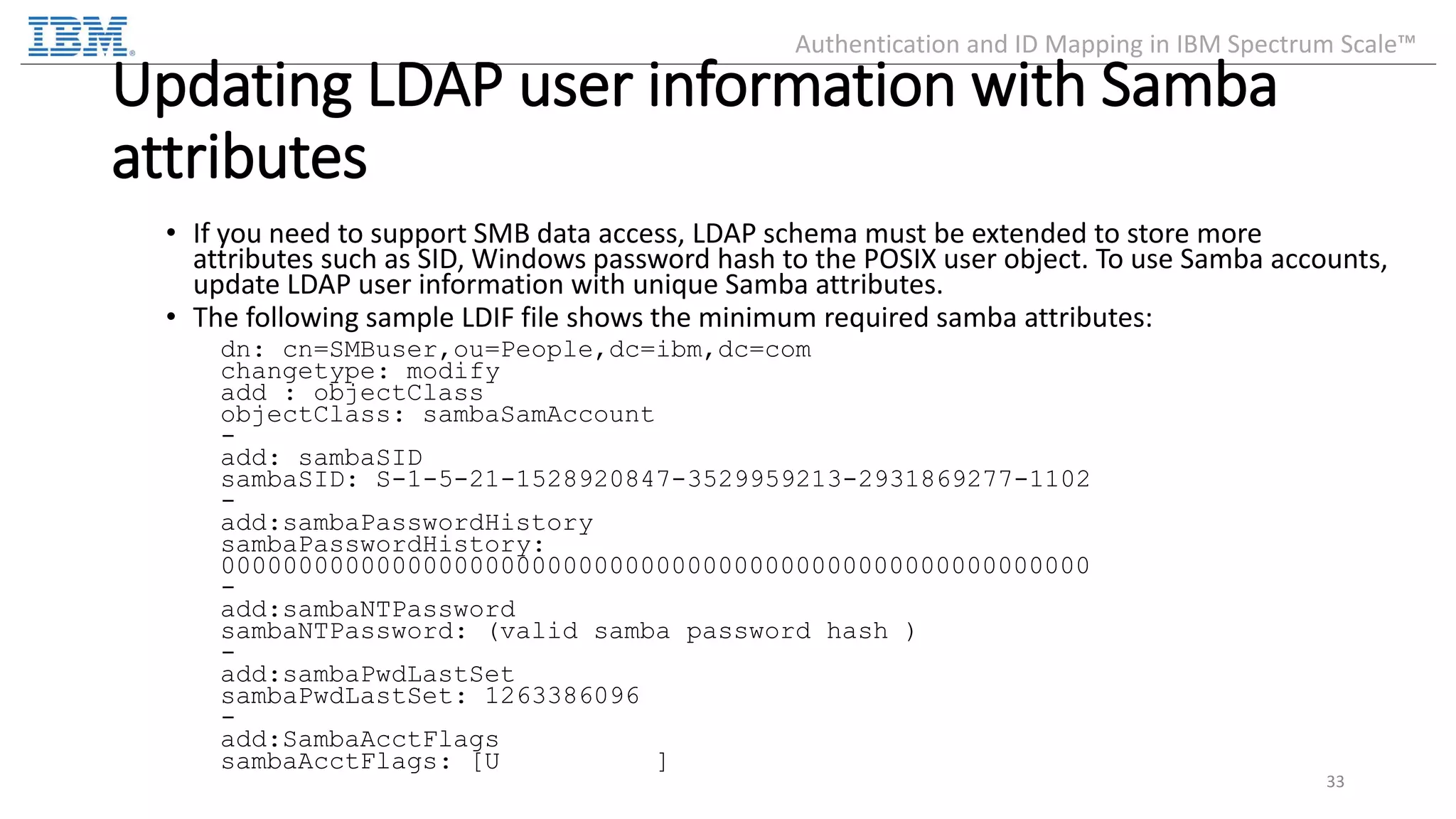 IBM

Authentication and ID Mapping in IBM Spectrum Scale™

Updating LDAP user information with Samba attributes

• If you need to support SMB data access, LDAP schema must be extended to store more attributes such as SID, Windows password hash to the POSIX user object. To use Samba accounts, update LDAP user information with unique Samba attributes.
• The following sample LDIF file shows the minimum required samba attributes:

dn: cn=SMBuser,ou=People,dc=ibm,dc=com
changetype: modify
add : objectClass
objectClass: sambaSamAccount
-
add: sambaSID
sambaSID: S-1-5-21-1528920847-3529959213-2931869277-1102
-
add:sambaPasswordHistory
sambaPasswordHistory:
00000000000000000000000000000000000000000000000000000000
-
add:sambaNTPassword
sambaNTPassword: (valid samba password hash )
-
add:sambaPwdLastSet
sambaPwdLastSet: 1263386096
-
add:SambaAcctFlags
sambaAcctFlags: [U          ]

33